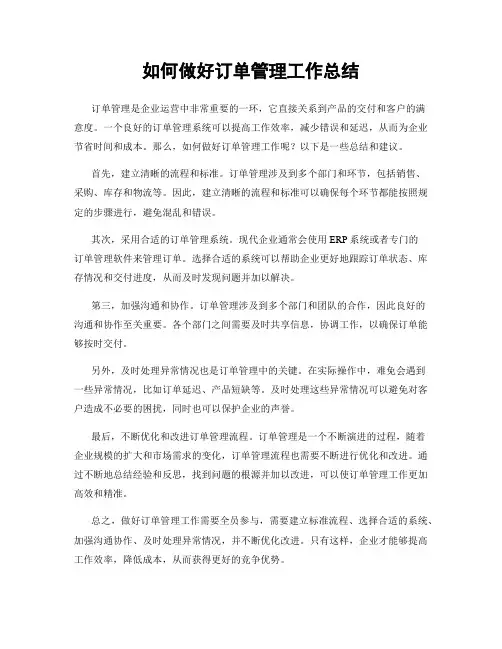 如何做好订单管理工作总结

订单管理是企业运营中非常重要的一环，它直接关系到产品的交付和客户的满意度。一个良好的订单管理系统可以提高工作效率，减少错误和延迟，从而为企业节省时间和成本。那么，如何做好订单管理工作呢？以下是一些总结和建议。

首先，建立清晰的流程和标准。订单管理涉及到多个部门和环节，包括销售、采购、库存和物流等。因此，建立清晰的流程和标准可以确保每个环节都能按照规定的步骤进行，避免混乱和错误。

其次，采用合适的订单管理系统。现代企业通常会使用ERP系统或者专门的订单管理软件来管理订单。选择合适的系统可以帮助企业更好地跟踪订单状态、库存情况和交付进度，从而及时发现问题并加以解决。

第三，加强沟通和协作。订单管理涉及到多个部门和团队的合作，因此良好的沟通和协作至关重要。各个部门之间需要及时共享信息，协调工作，以确保订单能够按时交付。

另外，及时处理异常情况也是订单管理中的关键。在实际操作中，难免会遇到一些异常情况，比如订单延迟、产品短缺等。及时处理这些异常情况可以避免对客户造成不必要的困扰，同时也可以保护企业的声誉。

最后，不断优化和改进订单管理流程。订单管理是一个不断演进的过程，随着企业规模的扩大和市场需求的变化，订单管理流程也需要不断进行优化和改进。通过不断地总结经验和反思，找到问题的根源并加以改进，可以使订单管理工作更加高效和精准。

总之，做好订单管理工作需要全员参与，需要建立标准流程、选择合适的系统、加强沟通协作、及时处理异常情况，并不断优化改进。只有这样，企业才能够提高工作效率，降低成本，从而获得更好的竞争优势。